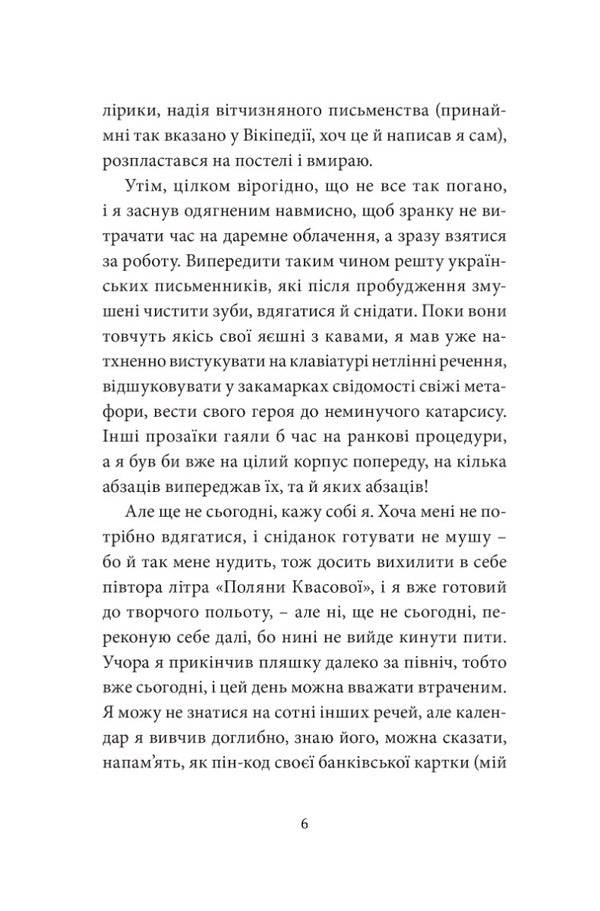 лірики, надія вітчизняного письменства (принаймні так вказано у Вікіпедії, хоч це й написав я сам), розпластався на постелі і вмираю.

Утім, цілком вірогідно, що не все так погано, і я заснув одягненим навмисно, щоб зранку не витрачати час на даремне облачення, а зразу взятися за роботу. Випередити таким чином решту українських письменників, які після пробудження змушені чистити зуби, вдягатися й снідати. Поки вони товчуть якісь свої яєшні з кавами, я мав уже натхненно вистукувати на клавіатурі нетлінні речення, відшуковувати у закамарках свідомості свіжі метафори, вести свого героя до неминучого катарсису. Інші прозаїки гаяли б час на ранкові процедури, а я був би вже на цілий корпус попереду, на кілька абзаців випереджав їх, та й яких абзаців!

Але ще не сьогодні, кажу собі я. Хоча мені не потрібно вдягатися, і сніданок готувати не мушу – бо й так мене нудить, тож досить вихилити в себе півтора літра «Поляни Квасової», і я вже готовий до творчого польоту, – але ні, ще не сьогодні, переконую себе далі, бо нині не вийде кинути пити. Учора я прикінчив пляшку далеко за північ, тобто вже сьогодні, і цей день можна вважати втраченим. Я можу не знатися на сотні інших речей, але календар я вивчив доглибно, знаю його, можна сказати, напам'ять, як пін-код своєї банківської картки (мій

6